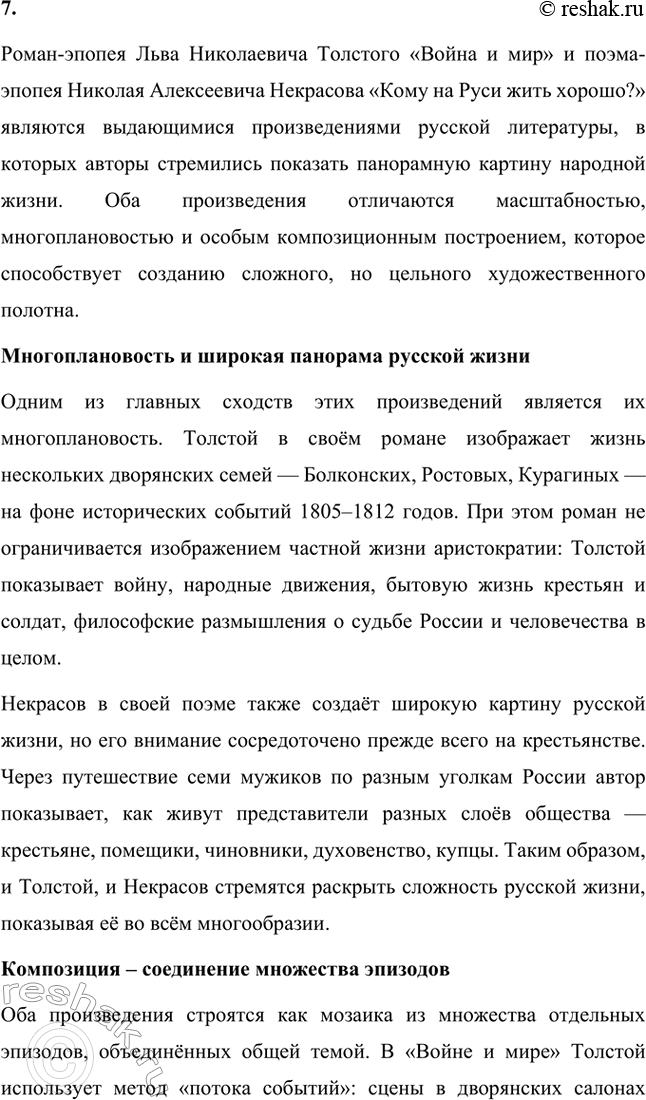 7.

© reshak.ru

Роман-эпопея Льва Николаевича Толстого «Война и мир» и поэма-эпопея Николая Алексеевича Некрасова «Кому на Руси жить хорошо?» являются выдающимися произведениями русской литературы, в которых авторы стремились показать панорамную картину народной жизни. Оба произведения отличаются масштабностью, многоплановостью и особым композиционным построением, которое способствует созданию сложного, но цельного художественного полотна.

Многоплановость и широкая панорама русской жизни

Одним из главных сходств этих произведений является их многоплановость. Толстой в своём романе изображает жизнь нескольких дворянских семей — Болконских, Ростовых, Курагиных — на фоне исторических событий 1805–1812 годов. При этом роман не ограничивается изображением частной жизни аристократии: Толстой показывает войну, народные движения, бытовую жизнь крестьян и солдат, философские размышления о судьбе России и человечества в целом.

Некрасов в своей поэме также создаёт широкую картину русской жизни, но его внимание сосредоточено прежде всего на крестьянстве. Через путешествие семи мужиков по разным уголкам России автор показывает, как живут представители разных слоёв общества — крестьяне, помещики, чиновники, духовенство, купцы. Таким образом, и Толстой, и Некрасов стремятся раскрыть сложность русской жизни, показывая её во всём многообразии.

Композиция – соединение множества эпизодов

Оба произведения строятся как мозаика из множества отдельных эпизодов, объединённых общей темой. В «Войне и мире» Толстой использует метод «потока событий»: сцены в дворянских салонах

reshak.ru